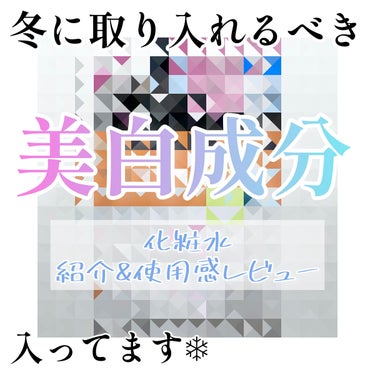 冬に取り入れるべき

美白成分

化粧水
紹介&使用感レビュー

入ってます❄